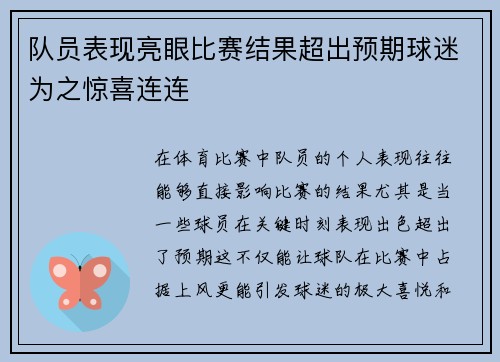 队员表现亮眼比赛结果超出预期球迷为之惊喜连连

在体育比赛中队员的个人表现往往能够直接影响比赛的结果尤其是当一些球员在关键时刻表现出色超出了预期这不仅能让球队在比赛中占据上风更能引发球迷的极大喜悦和